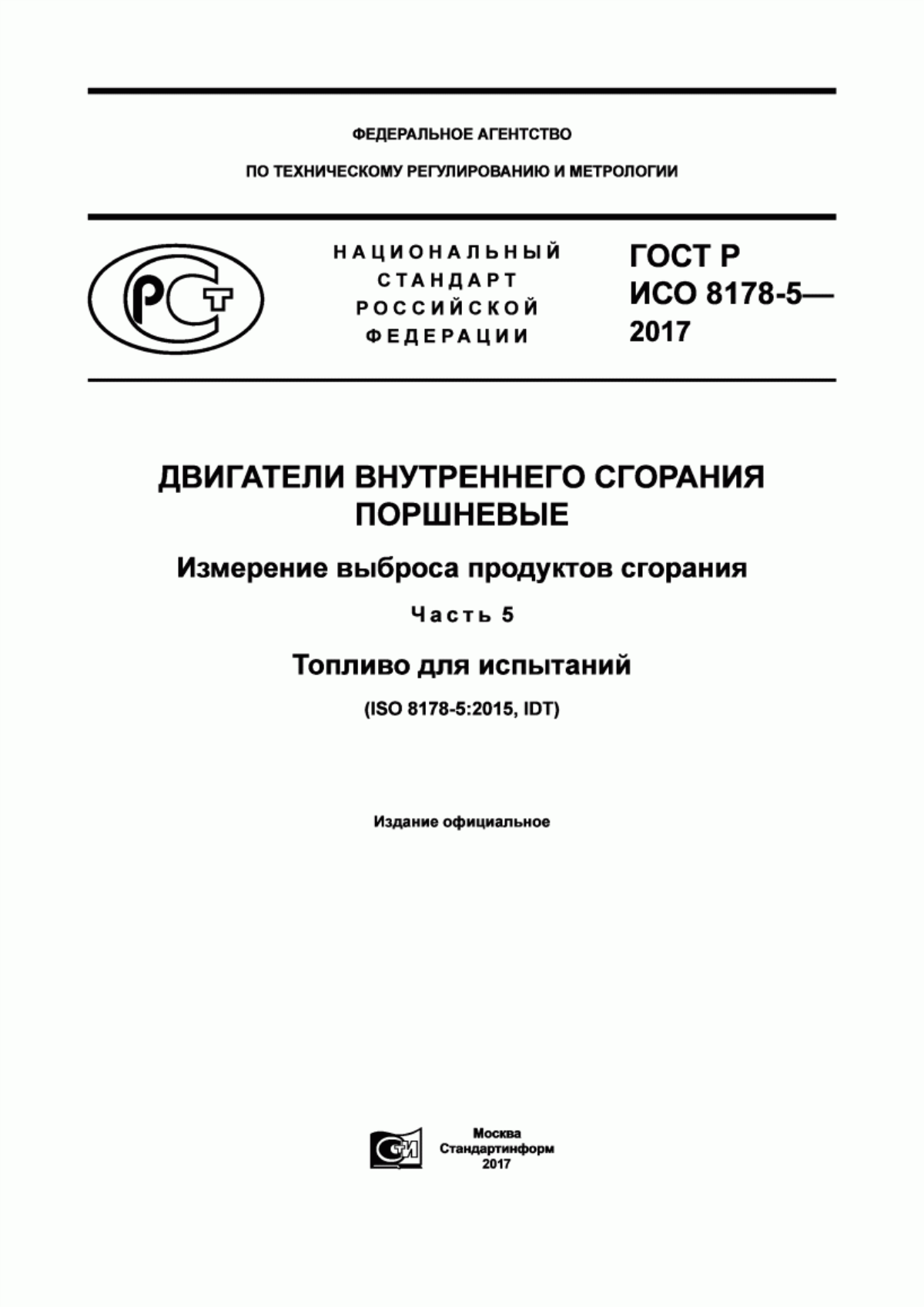 ФЕДЕРАЛЬНОЕ АГЕНТСТВО

ПО ТЕХНИЧЕСКОМУ РЕГУЛИРОВАНИЮ И МЕТРОЛОГИИ

РСТ

НАЦИОНАЛЬНЫЙ СТАНДАРТ РОССИЙСКОЙ ФЕДЕРАЦИИ

ГОСТ Р ИСО 8178-5— 2017

ДВИГАТЕЛИ ВНУТРЕННЕГО СГОРАНИЯ ПОРШНЕВЫЕ

Измерение выброса продуктов сгорания

Часть 5

Топливо для испытаний

(ISO 8178-5:2015, IDT)

Издание официальное

СТИ

Москва
Стандартинформ
2017